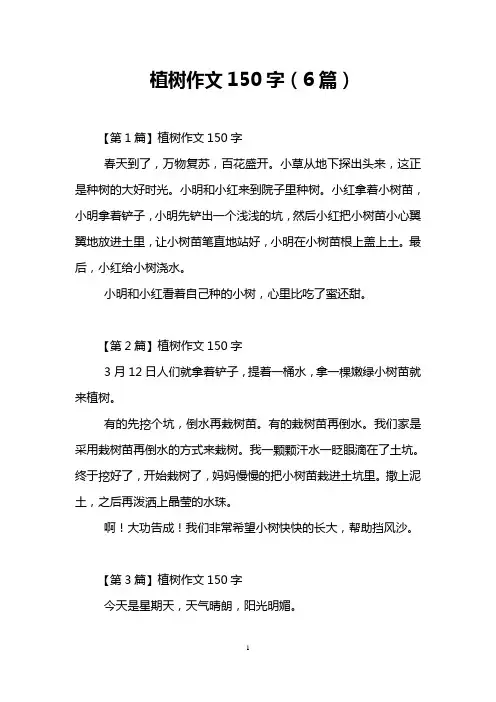 植树作文 150 字（6 篇）

【第 1 篇】植树作文 150 字

春天到了，万物复苏，百花盛开。小草从地下探出头来，这正是种树的大好时光。小明和小红来到院子里种树。小红拿着小树苗，小明拿着铲子，小明先铲出一个浅浅的坑，然后小红把小树苗小心翼翼地放进土里，让小树苗笔直地站好，小明在小树苗根上盖上土。最后，小红给小树浇水。

小明和小红看着自己种的小树，心里比吃了蜜还甜。

【第 2 篇】植树作文 150 字

3 月 12 日人们就拿着铲子，提着一桶水，拿一棵嫩绿小树苗就来植树。

有的先挖个坑，倒水再栽树苗。有的栽树苗再倒水。我们家是采用栽树苗再倒水的方式来栽树。我一颗颗汗水一眨眼滴在了土坑。终于挖好了，开始栽树了，妈妈慢慢的把小树苗栽进土坑里。撒上泥土，之后再泼洒上晶莹的水珠。

啊！大功告成！我们非常希望小树快快的长大，帮助挡风沙。

【第 3 篇】植树作文 150 字

今天是星期天，天气晴朗，阳光明媚。

1